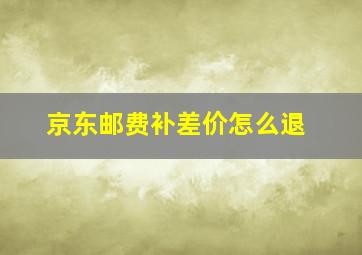 京东邮费补差价怎么退